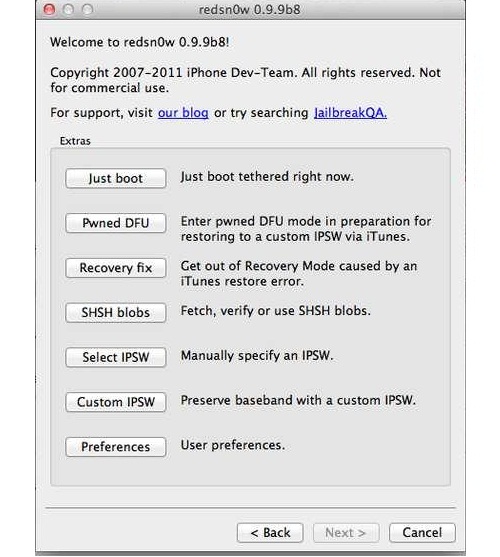 redsn0w 0.9.9b8

Welcome to redsn0w 0.9.9b8!

Copyright 2007-2011 iPhone Dev-Team. All rights reserved. Not for commercial use.

For support, visit our blog or try searching JailbreakQA.

Extras

Just boot
Just boot tethered right now.

Pwned DFU
Enter pwned DFU mode in preparation for restoring to a custom IPSW via iTunes.

Recovery fix
Get out of Recovery Mode caused by an iTunes restore error.

SHSH blobs
Fetch, verify or use SHSH blobs.

Select IPSW
Manually specify an IPSW.

Custom IPSW
Preserve baseband with a custom IPSW.

Preferences
User preferences.

< Back
Next >
Cancel